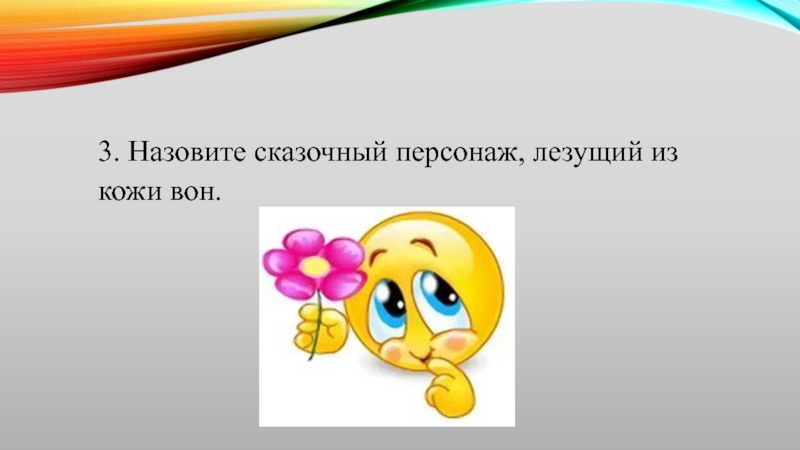 3. Назовите сказочный персонаж, лезущий из кожи вон.